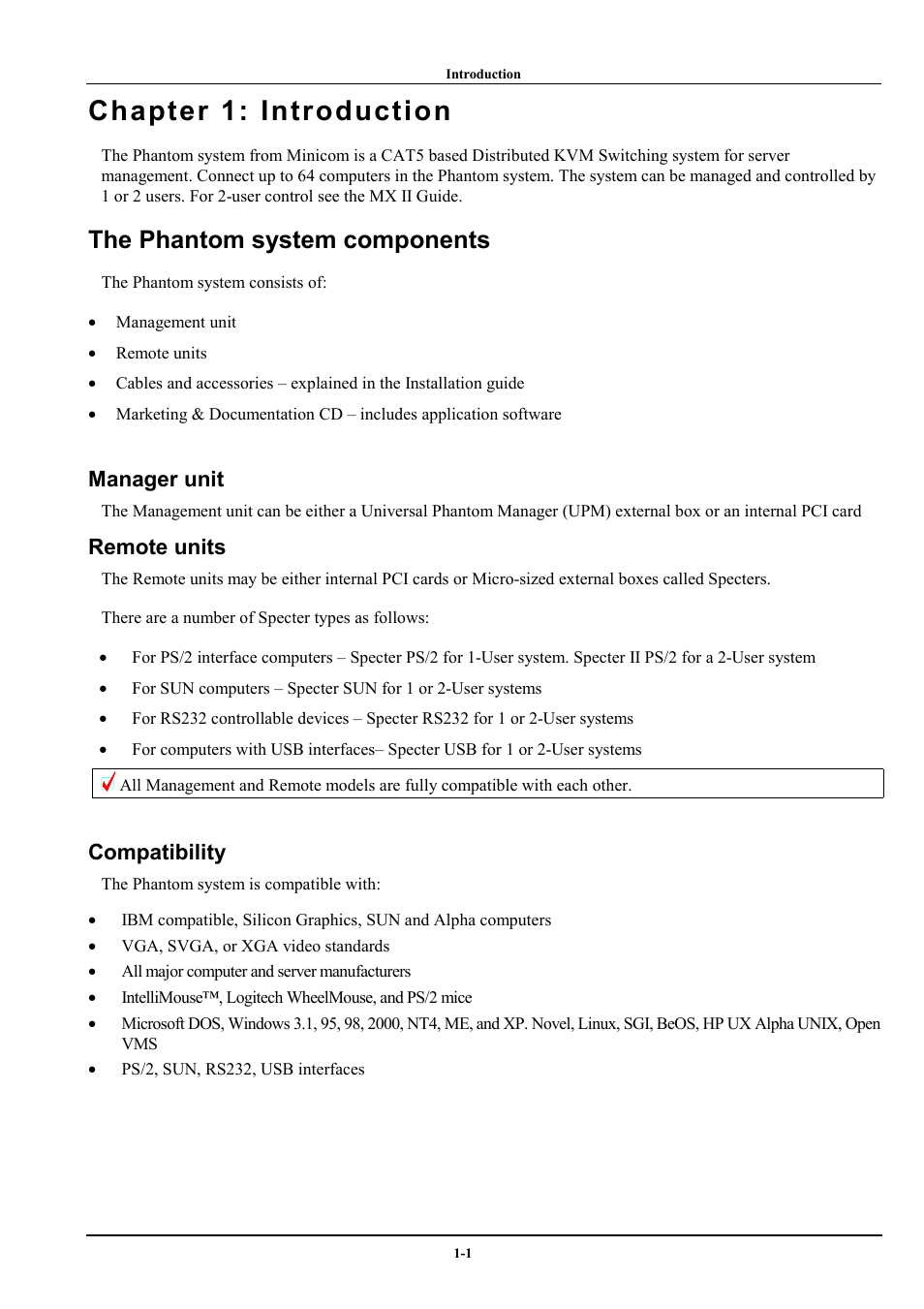 Introduction

Chapter 1: Introduction

The Phantom system from Minicom is a CAT5 based Distributed KVM Switching system for server management. Connect up to 64 computers in the Phantom system. The system can be managed and controlled by 1 or 2 users. For 2-user control see the MX II Guide.

The Phantom system components

The Phantom system consists of:

• Management unit
• Remote units
• Cables and accessories – explained in the Installation guide
• Marketing & Documentation CD – includes application software

Manager unit

The Management unit can be either a Universal Phantom Manager (UPM) external box or an internal PCI card

Remote units

The Remote units may be either internal PCI cards or Micro-sized external boxes called Specters.

There are a number of Specter types as follows:

• For PS/2 interface computers – Specter PS/2 for 1-User system. Specter II PS/2 for a 2-User system
• For SUN computers – Specter SUN for 1 or 2-User systems
• For RS232 controllable devices – Specter RS232 for 1 or 2-User systems
• For computers with USB interfaces– Specter USB for 1 or 2-User systems

All Management and Remote models are fully compatible with each other.

Compatibility

The Phantom system is compatible with:

• IBM compatible, Silicon Graphics, SUN and Alpha computers
• VGA, SVGA, or XGA video standards
• All major computer and server manufacturers
• IntelliMouse™, Logitech WheelMouse, and PS/2 mice
• Microsoft DOS, Windows 3.1, 95, 98, 2000, NT4, ME, and XP. Novel, Linux, SGI, BeOS, HP UX Alpha UNIX, Open VMS
• PS/2, SUN, RS232, USB interfaces

1-1